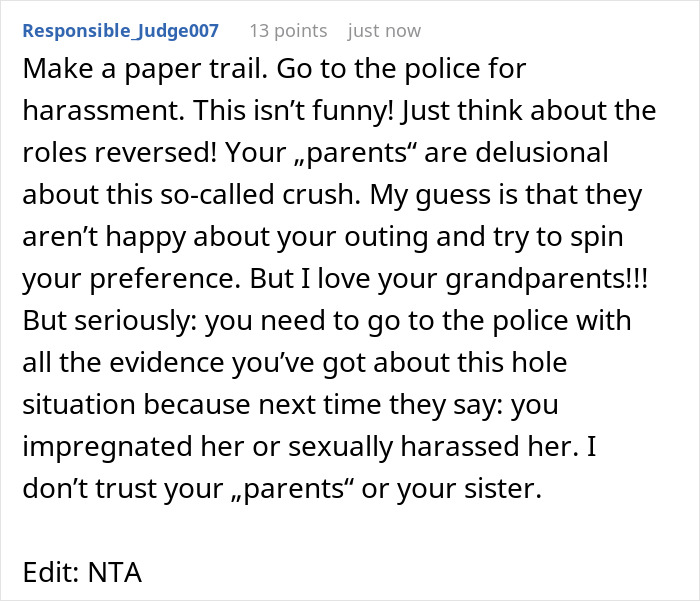 Responsible_Judge007 13 points just now

Make a paper trail. Go to the police for harassment. This isn’t funny! Just think about the roles reversed! Your „parents“ are delusional about this so-called crush. My guess is that they aren’t happy about your outing and try to spin your preference. But I love your grandparents!!! But seriously: you need to go to the police with all the evidence you’ve got about this hole situation because next time they say: you impregnated her or sexually harassed her. I don’t trust your „parents“ or your sister.

Edit: NTA